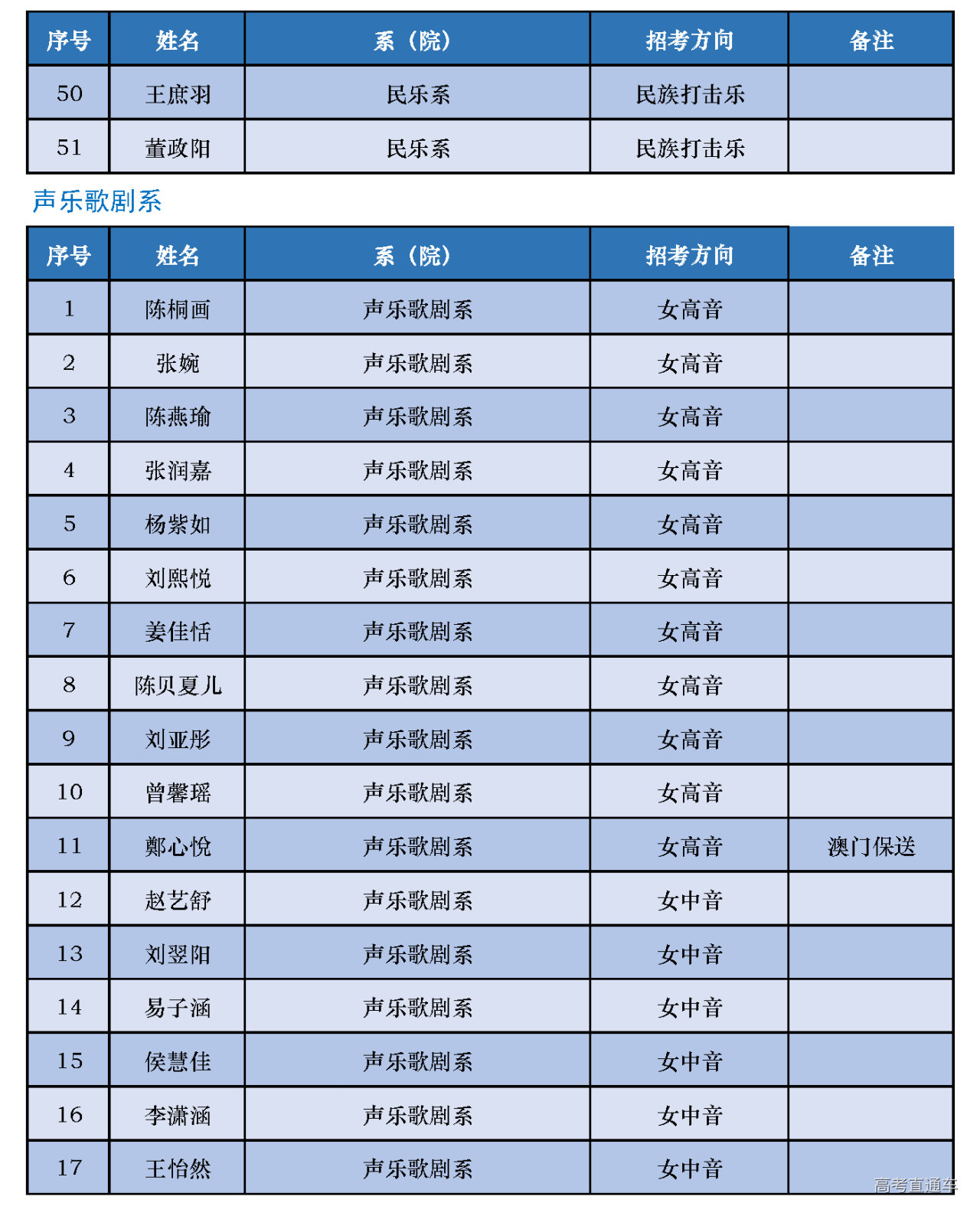 | 序号 | 姓名 | 系（院） | 招考方向 | 备注 |
|---|---|---|---|---|
| 50 | 王庶羽 | 民乐系 | 民族打击乐 |  |
| 51 | 董政阳 | 民乐系 | 民族打击乐 |  |

声乐歌剧系

| 序号 | 姓名 | 系（院） | 招考方向 | 备注 |
|---|---|---|---|---|
| 1 | 陈桐画 | 声乐歌剧系 | 女高音 |  |
| 2 | 张婉 | 声乐歌剧系 | 女高音 |  |
| 3 | 陈燕瑜 | 声乐歌剧系 | 女高音 |  |
| 4 | 张润嘉 | 声乐歌剧系 | 女高音 |  |
| 5 | 杨紫如 | 声乐歌剧系 | 女高音 |  |
| 6 | 刘熙悦 | 声乐歌剧系 | 女高音 |  |
| 7 | 姜佳恬 | 声乐歌剧系 | 女高音 |  |
| 8 | 陈贝夏儿 | 声乐歌剧系 | 女高音 |  |
| 9 | 刘亚彤 | 声乐歌剧系 | 女高音 |  |
| 10 | 曾馨瑶 | 声乐歌剧系 | 女高音 |  |
| 11 | 鄭心悅 | 声乐歌剧系 | 女高音 | 澳门保送 |
| 12 | 赵艺舒 | 声乐歌剧系 | 女中音 |  |
| 13 | 刘翌阳 | 声乐歌剧系 | 女中音 |  |
| 14 | 易子涵 | 声乐歌剧系 | 女中音 |  |
| 15 | 侯慧佳 | 声乐歌剧系 | 女中音 |  |
| 16 | 李潇涵 | 声乐歌剧系 | 女中音 |  |
| 17 | 王怡然 | 声乐歌剧系 | 女中音 |  |

高考直通车